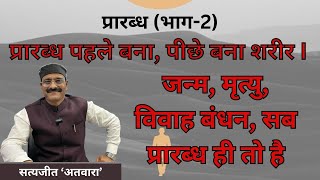 प्रारब्ध (भाग-2)

प्रारब्ध पहले बना, पीछे बना शरीर ।

जन्म, मृत्यु,
विवाह बंधन, सब
प्रारब्ध ही तो है

सत्यजीत 'अतवारा'